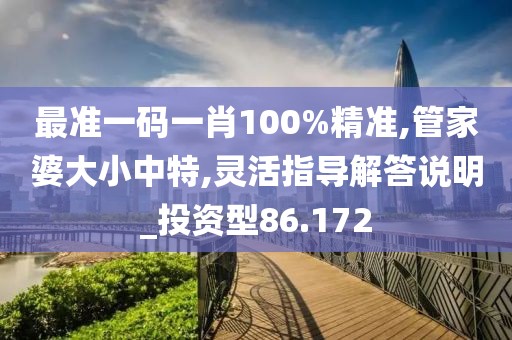 最准一码一肖100%精准,管家婆大小中特,灵活指导解答说明_投资型86.172